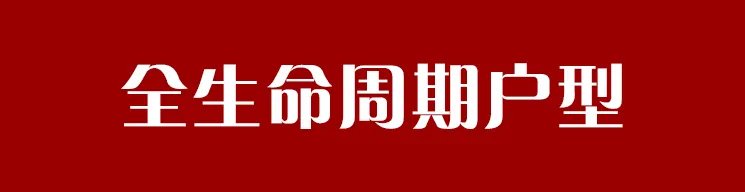 全生命周期户型